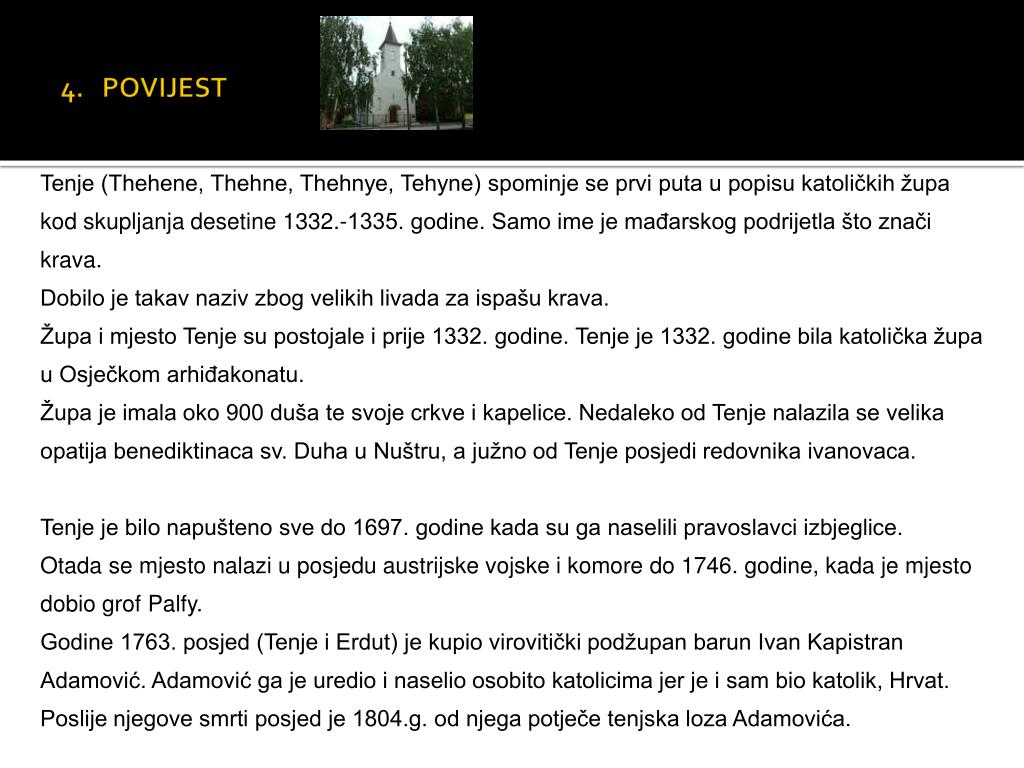 4. POVIJEST

Tenje (Thehene, Thehne, Thehnye, Tehyne) spominje se prvi puta u popisu katoličkih župa kod skupljanja desetine 1332.-1335. godine. Samo ime je mađarskog podrijetla što znači krava.
Dobilo je takav naziv zbog velikih livada za ispašu krava.
Župa i mjesto Tenje su postojale i prije 1332. godine. Tenje je 1332. godine bila katolička župa u Osječkom arhiđakonatu.
Župa je imala oko 900 duša te svoje crkve i kapelice. Nedaleko od Tenje nalazila se velika opatija benediktinaca sv. Duha u Nuštru, a južno od Tenje posjedi redovnika ivanovaca.

Tenje je bilo napušteno sve do 1697. godine kada su ga naselili pravoslavci izbjeglice.
Otada se mjesto nalazi u posjedu austrijske vojske i komore do 1746. godine, kada je mjesto dobio grof Palfy.
Godine 1763. posjed (Tenje i Erdut) je kupio virovitički podžupan barun Ivan Kapistran Adamović. Adamović ga je uredio i naselio osobito katolicima jer je i sam bio katolik, Hrvat.
Poslije njegove smrti posjed je 1804.g. od njega potječe tenjska loza Adamovića.